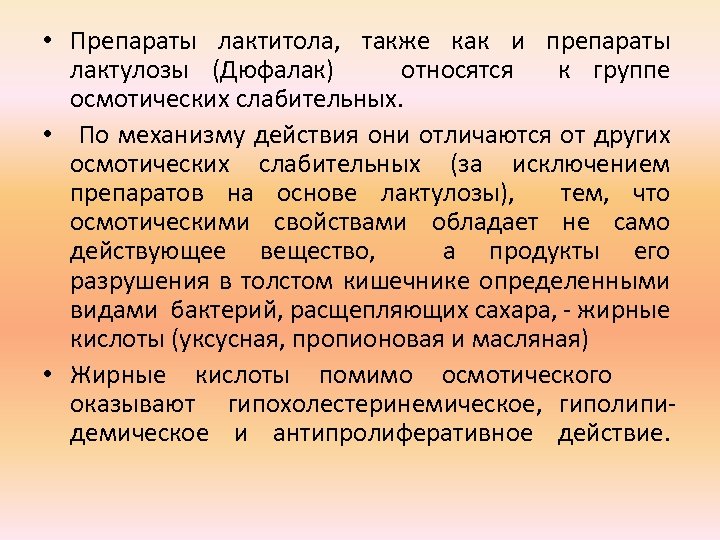 • Препараты лактитола, также как и препараты лактулозы (Дюфалак) относятся к группе осмотических слабительных.

• По механизму действия они отличаются от других осмотических слабительных (за исключением препаратов на основе лактулозы), тем, что осмотическими свойствами обладает не само действующее вещество, а продукты его разрушения в толстом кишечнике определенными видами бактерий, расщепляющих сахара, - жирные кислоты (уксусная, пропионовая и масляная)

• Жирные кислоты помимо осмотического оказывают гипохолестеринемическое, гиполипидемическое и антипролиферативное действие.